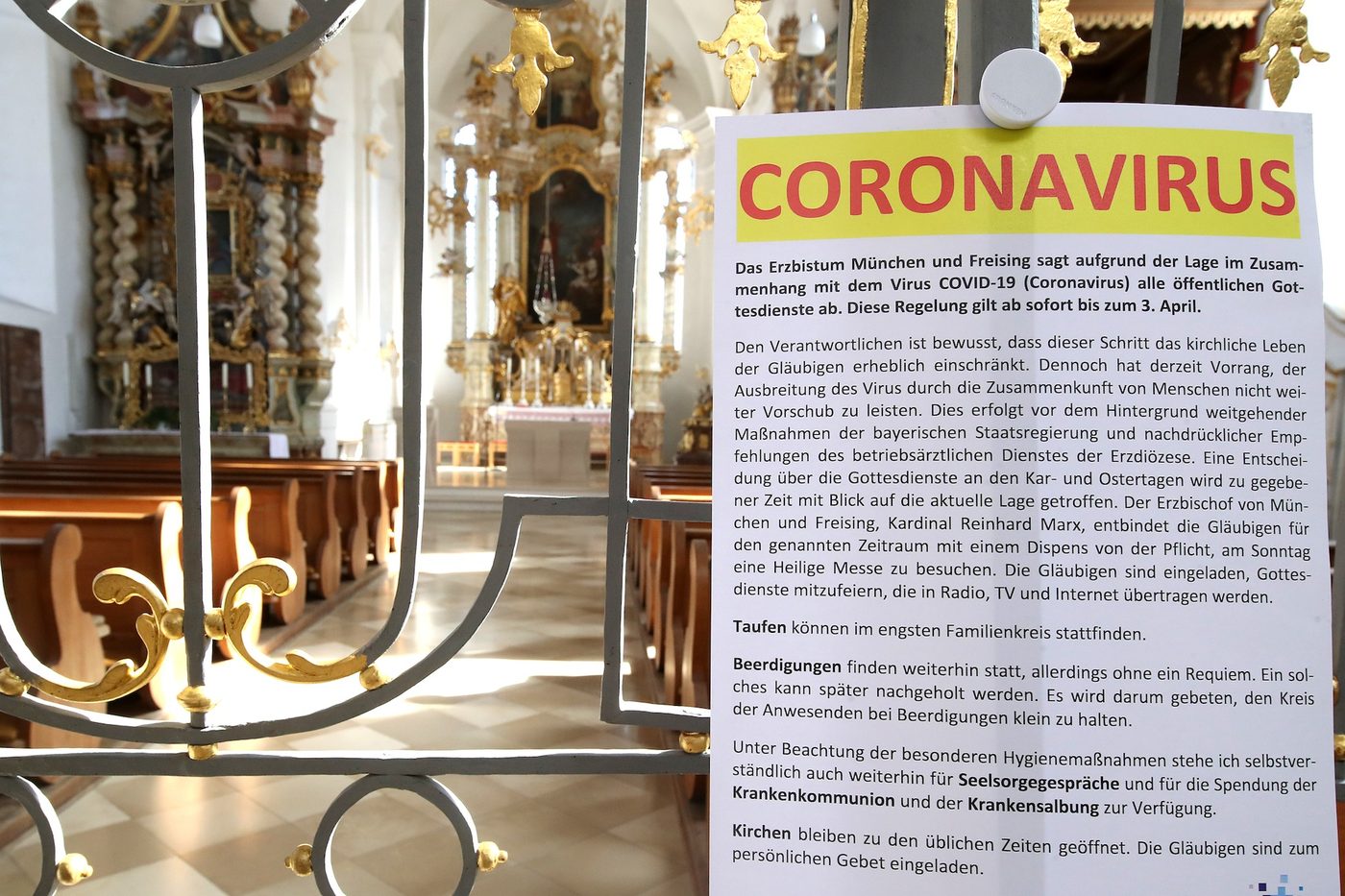 CORONAVIRUS

Das Erzbistum München und Freising sagt aufgrund der Lage im Zusammenhang mit dem Virus COVID-19 (Coronavirus) alle öffentlichen Gottesdienste ab. Diese Regelung gilt ab sofort bis zum 3. April.

Den Verantwortlichen ist bewusst, dass dieser Schritt das kirchliche Leben der Gläubigen erheblich einschränkt. Dennoch hat derzeit Vorrang, der Ausbreitung des Virus durch die Zusammenkunft von Menschen nicht weiter Vorschub zu leisten. Dies erfolgt vor dem Hintergrund weitgehender Maßnahmen der bayerischen Staatsregierung und nachdrücklicher Empfehlungen des betriebsärztlichen Dienstes der Erzdiözese. Eine Entscheidung über die Gottesdienste an den Kar- und Ostertagen wird zu gegebener Zeit mit Blick auf die aktuelle Lage getroffen. Der Erzbischof von München und Freising, Kardinal Reinhard Marx, entbindet die Gläubigen für den genannten Zeitraum mit einem Dispens von der Pflicht, am Sonntag eine Heilige Messe zu besuchen. Die Gläubigen sind eingeladen, Gottesdienste mitzufeiern, die in Radio, TV und Internet übertragen werden.

Taufen können im engsten Familienkreis stattfinden.

Beerdigungen finden weiterhin statt, allerdings ohne ein Requiem. Ein solches kann später nachgeholt werden. Es wird darum gebeten, den Kreis der Anwesenden bei Beerdigungen klein zu halten.

Unter Beachtung der besonderen Hygienemaßnahmen stehe ich selbstverständlich auch weiterhin für Seelsorgegespräche und für die Spendung der Krankenkommunion und der Krankensalbung zur Verfügung.

Kirchen bleiben zu den üblichen Zeiten geöffnet. Die Gläubigen sind zum persönlichen Gebet eingeladen.